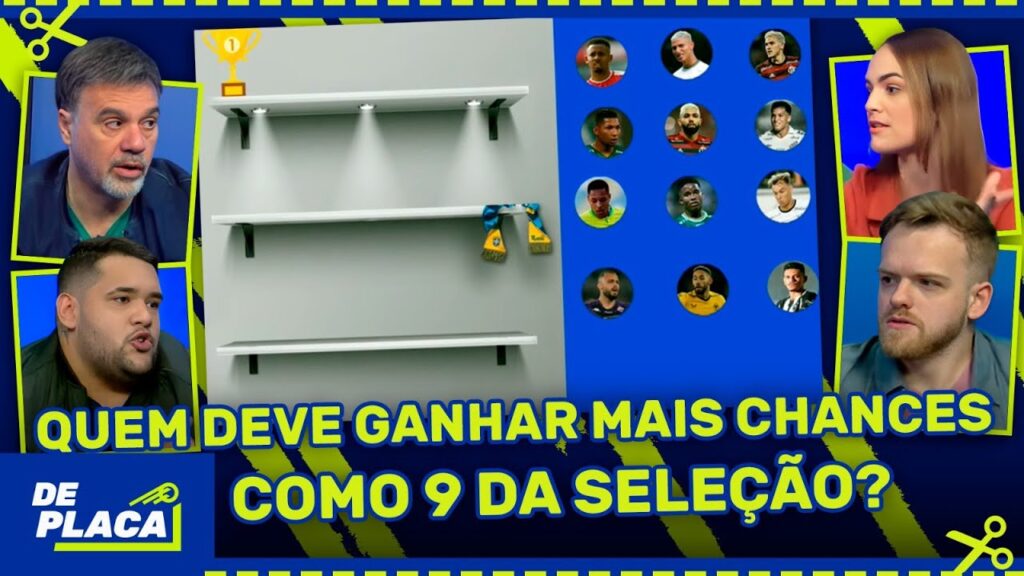 1

QUEM DEVE GANHAR MAIS CHANCES COMO 9 DA SELEÇÃO?

DE PLACA